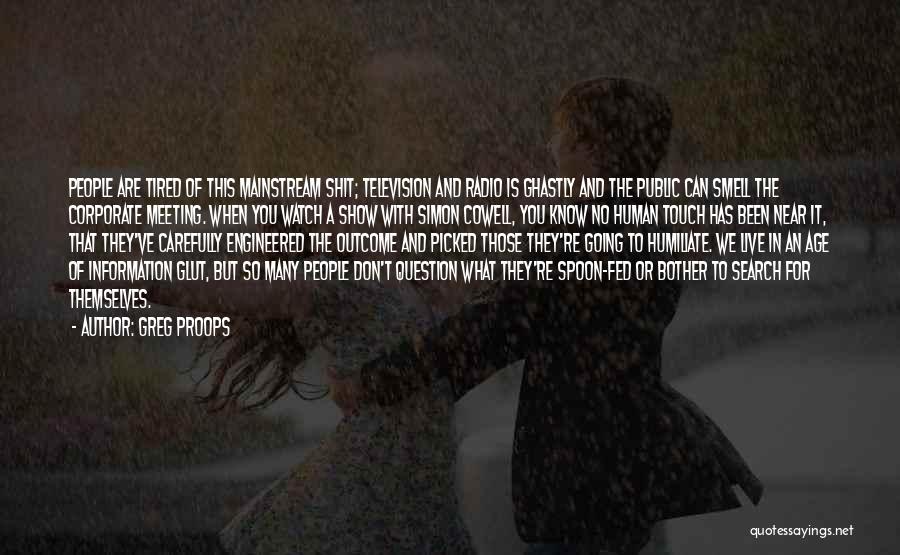 PEOPLE ARE TIRED OF THIS MAINSTREAM SHIT; TELEVISION AND RADIO IS GHASTLY AND THE PUBLIC CAN SMELL THE CORPORATE MEETING. WHEN YOU WATCH A SHOW WITH SIMON COWELL, YOU KNOW NO HUMAN TOUCH HAS BEEN NEAR IT, THAT THEY'VE CAREFULLY ENGINEERED THE OUTCOME AND PICKED THOSE THEY'RE GOING TO HUMILIATE. WE LIVE IN AN AGE OF INFORMATION GLUT, BUT SO MANY PEOPLE DON'T QUESTION WHAT THEY'RE SPOON-FED OR BOTHER TO SEARCH FOR THEMSELVES.

- AUTHOR: GREG PROOPS

quotessayings.net